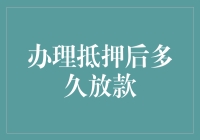 办理抵押后多久放款